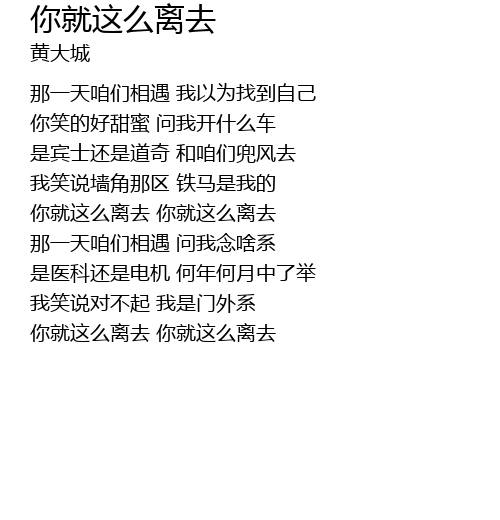 你就这么离去
黄大城

那一天咱们相遇 我以为找到自己
你笑的好甜蜜 问我开什么车
是宾士还是道奇 和咱们兜风去
我笑说墙角那区 铁马是我的
你就这么离去 你就这么离去
那一天咱们相遇 问我念啥系
是医科还是电机 何年何月中了举
我笑说对不起 我是门外系
你就这么离去 你就这么离去